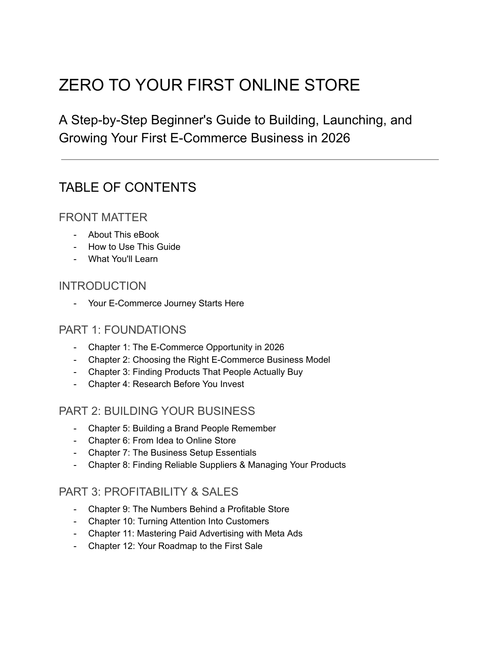 ZERO TO YOUR FIRST ONLINE STORE

A Step-by-Step Beginner's Guide to Building, Launching, and Growing Your First E-Commerce Business in 2026

TABLE OF CONTENTS

FRONT MATTER

- About This eBook
- How to Use This Guide
- What You'll Learn

INTRODUCTION

- Your E-Commerce Journey Starts Here

PART 1: FOUNDATIONS

- Chapter 1: The E-Commerce Opportunity in 2026
- Chapter 2: Choosing the Right E-Commerce Business Model
- Chapter 3: Finding Products That People Actually Buy
- Chapter 4: Research Before You Invest

PART 2: BUILDING YOUR BUSINESS

- Chapter 5: Building a Brand People Remember
- Chapter 6: From Idea to Online Store
- Chapter 7: The Business Setup Essentials
- Chapter 8: Finding Reliable Suppliers & Managing Your Products

PART 3: PROFITABILITY & SALES

- Chapter 9: The Numbers Behind a Profitable Store
- Chapter 10: Turning Attention Into Customers
- Chapter 11: Mastering Paid Advertising with Meta Ads
- Chapter 12: Your Roadmap to the First Sale